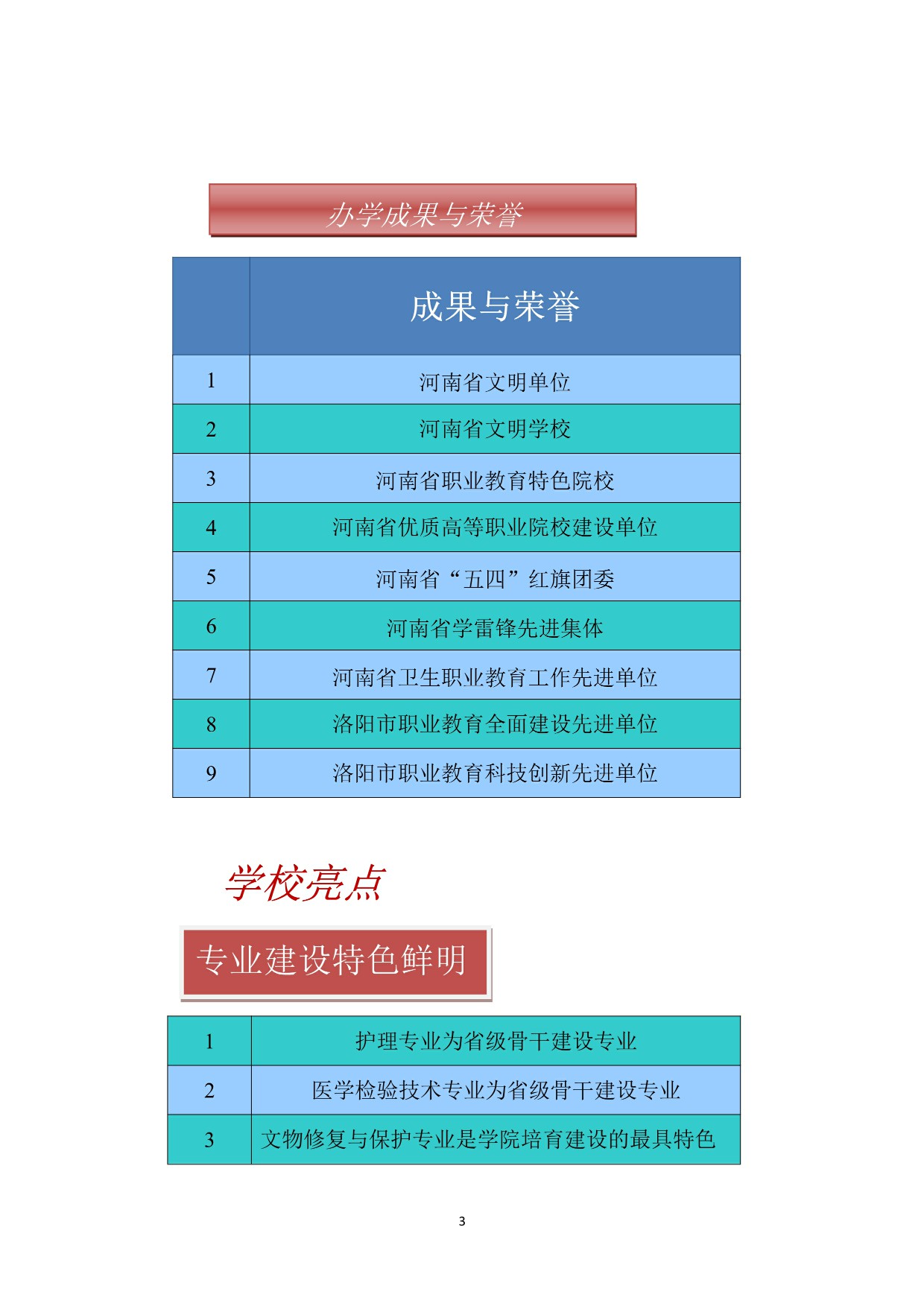 办学成果与荣誉

|  | 成果与荣誉 |
|---|---|
| 1 | 河南省文明单位 |
| 2 | 河南省文明学校 |
| 3 | 河南省职业教育特色院校 |
| 4 | 河南省优质高等职业院校建设单位 |
| 5 | 河南省“五四”红旗团委 |
| 6 | 河南省学雷锋先进集体 |
| 7 | 河南省卫生职业教育工作先进单位 |
| 8 | 洛阳市职业教育全面建设先进单位 |
| 9 | 洛阳市职业教育科技创新先进单位 |

学校亮点

专业建设特色鲜明

| 1 | 护理专业为省级骨干建设专业 |
|---|---|
| 2 | 医学检验技术专业为省级骨干建设专业 |
| 3 | 文物修复与保护专业是学院培育建设的最具特色 |

3